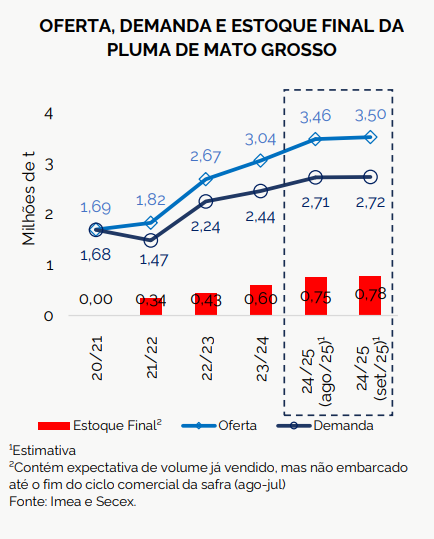 OFERTA, DEMANDA E ESTOQUE FINAL DA PLUMA DE MATO GROSSO

Milhões de t

4
3
2
1
0

1,69
1,82
2,67
3,04
3,46
3,50

1,68
1,47
2,24
2,44
2,71
2,72

0,00
0,34
0,43
0,60
0,75
0,78

20/21
21/22
22/23
23/24
24/25 (ago/25)$^1$
24/25 (set/25)$^1$

Estoque Final$^2$
Oferta
Demanda

$^1$Estimativa
$^2$Contém expectativa de volume já vendido, mas não embarcado até o fim do ciclo comercial da safra (ago-jul)
Fonte: Imea e Secex.